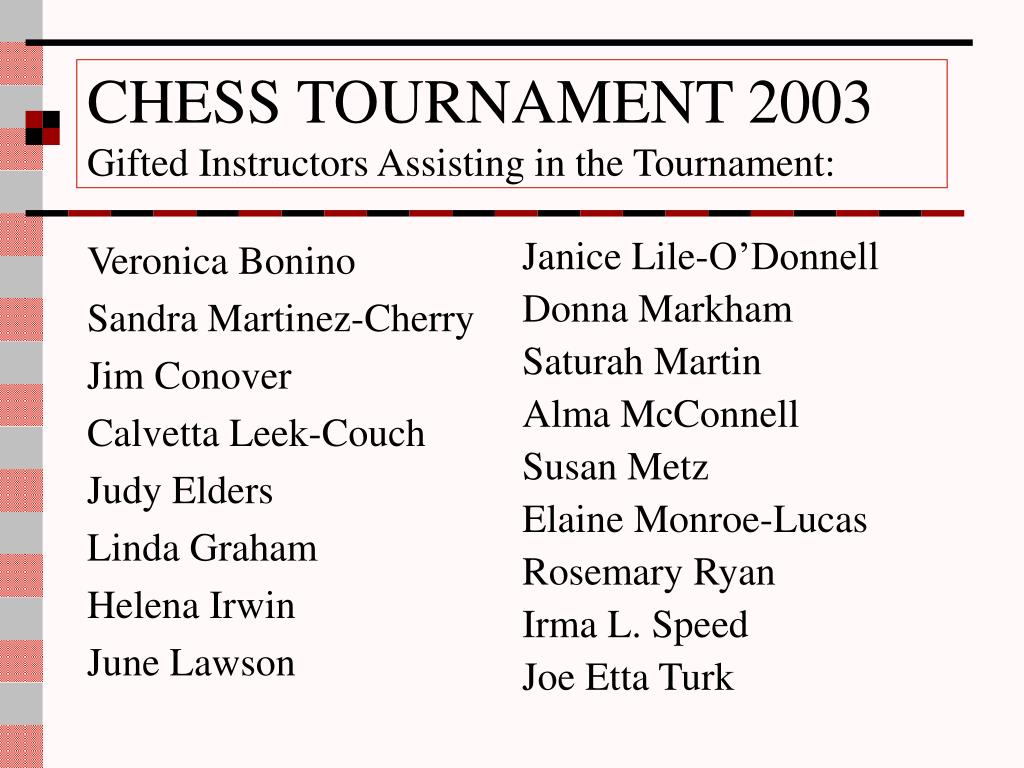 CHESS TOURNAMENT 2003
Gifted Instructors Assisting in the Tournament:

Veronica Bonino
Sandra Martinez-Cherry
Jim Conover
Calvetta Leek-Couch
Judy Elders
Linda Graham
Helena Irwin
June Lawson

Janice Lile-O’Donnell
Donna Markham
Saturah Martin
Alma McConnell
Susan Metz
Elaine Monroe-Lucas
Rosemary Ryan
Irma L. Speed
Joe Etta Turk